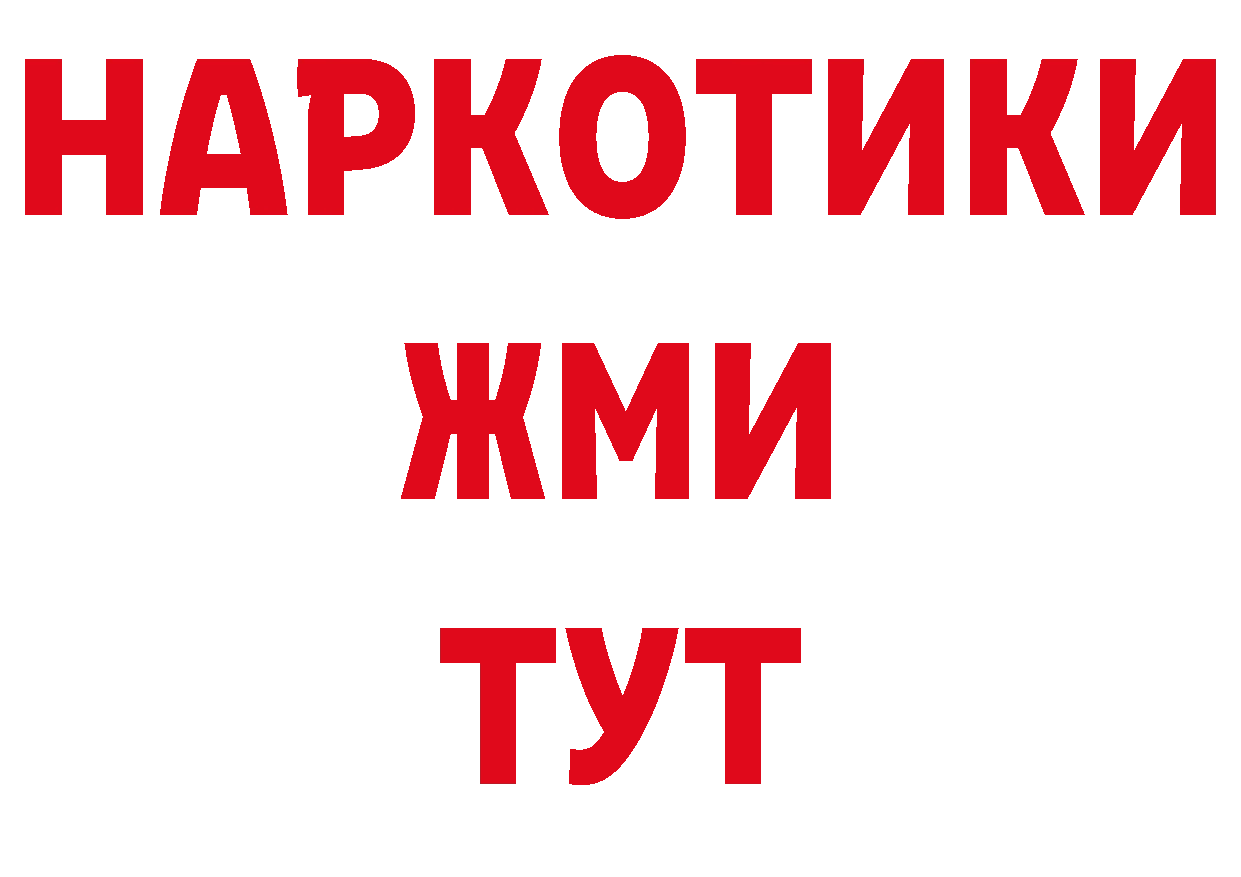 НАРКОТИКИ
ЖМИ
ТУТ